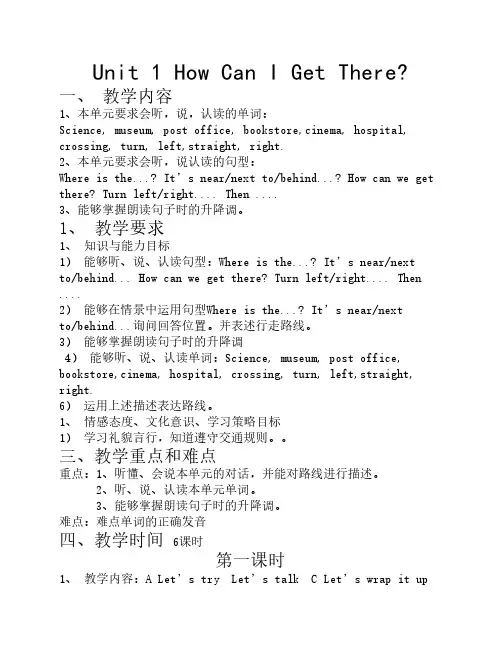 Unit 1 How Can I Get There?

一、 教学内容

1、本单元要求会听，说，认读的单词：

Science, museum, post office, bookstore,cinema, hospital, crossing, turn, left,straight, right.

2、本单元要求会听，说认读的句型：

Where is the...? It's near/next to/behind...? How can we get there? Turn left/right.... Then ....

3、能够掌握朗读句子时的升降调。

1、 教学要求

1、 知识与能力目标

1) 能够听、说、认读句型：Where is the...? It's near/next to/behind... How can we get there? Turn left/right.... Then ....

2) 能够在情景中运用句型Where is the...? It's near/next to/behind...询问回答位置。并表述行走路线。

3) 能够掌握朗读句子时的升降调

4) 能够听、说、认读单词：Science, museum, post office, bookstore,cinema, hospital, crossing, turn, left,straight, right.

6) 运用上述描述表达路线。

1、 情感态度、文化意识、学习策略目标

1) 学习礼貌言行，知道遵守交通规则。。

三、教学重点和难点

重点：1、听懂、会说本单元的对话，并能对路线进行描述。

2、听、说、认读本单元单词。

3、能够掌握朗读句子时的升降调。

难点：难点单词的正确发音

四、教学时间 6课时

第一课时

1、 教学内容：A Let's try Let's talk C Let's wrap it up